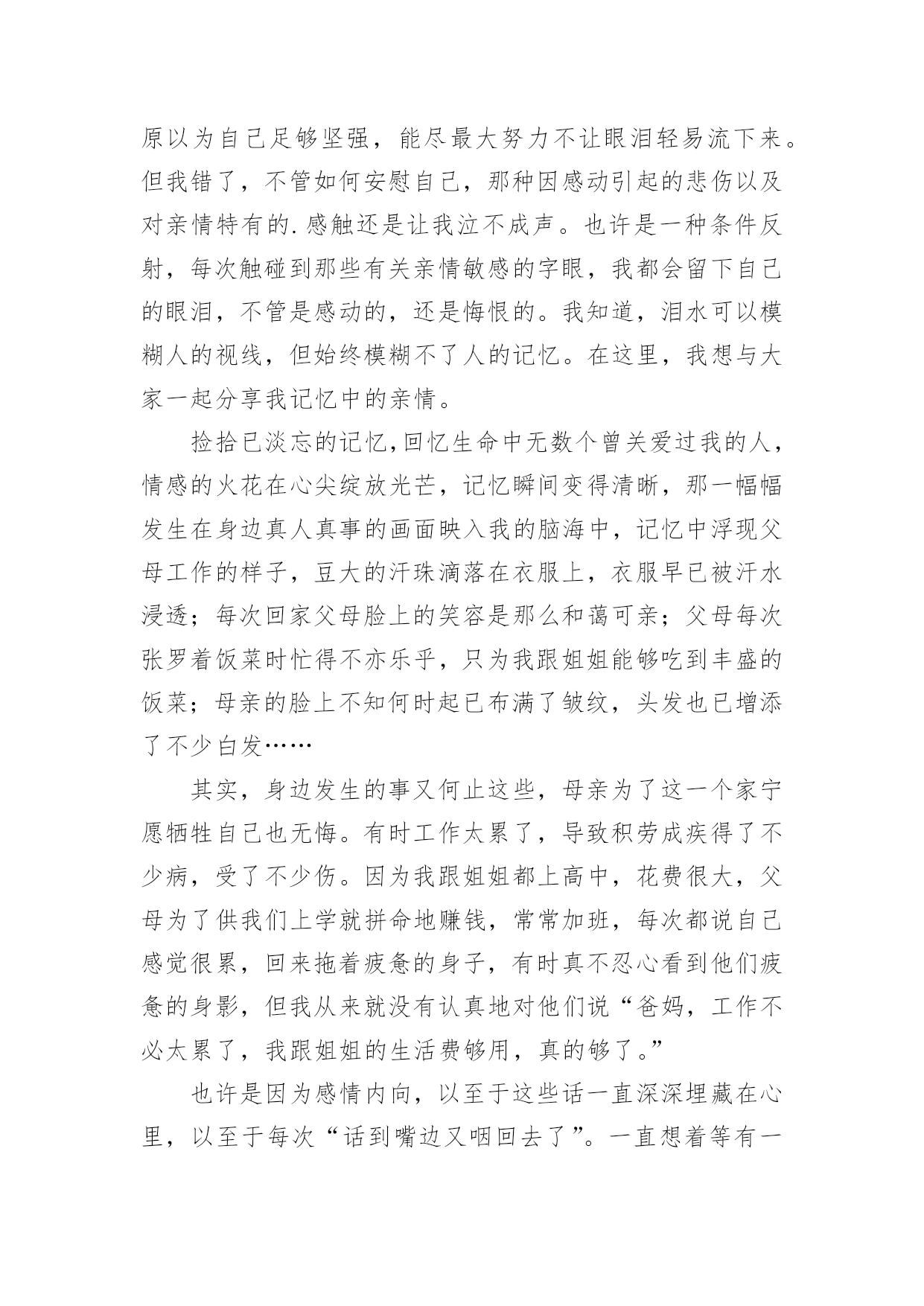 原以为自己足够坚强，能尽最大努力不让眼泪轻易流下来。但我错了，不管如何安慰自己，那种因感动引起的悲伤以及对亲情特有的.感触还是让我泣不成声。也许是一种条件反射，每次触碰到那些有关亲情敏感的字眼，我都会留下自己的眼泪，不管是感动的，还是悔恨的。我知道，泪水可以模糊人的视线，但始终模糊不了人的记忆。在这里，我想与大家一起分享我记忆中的亲情。

捡拾已淡忘的记忆,回忆生命中无数个曾关爱过我的人，情感的火花在心尖绽放光芒，记忆瞬间变得清晰，那一幅幅发生在身边真人真事的画面映入我的脑海中，记忆中浮现父母工作的样子，豆大的汗珠滴落在衣服上，衣服早已被汗水浸透；每次回家父母脸上的笑容是那么和蔼可亲；父母每次张罗着饭菜时忙得不亦乐乎，只为我跟姐姐能够吃到丰盛的饭菜；母亲的脸上不知何时起已布满了皱纹，头发也已增添了不少白发……

其实，身边发生的事又何止这些，母亲为了这一个家宁愿牺牲自己也无悔。有时工作太累了，导致积劳成疾得了不少病，受了不少伤。因为我跟姐姐都上高中，花费很大，父母为了供我们上学就拼命地赚钱，常常加班，每次都说自己感觉很累，回来拖着疲惫的身子，有时真不忍心看到他们疲惫的身影，但我从来就没有认真地对他们说“爸妈，工作不必太累了，我跟姐姐的生活费够用，真的够了。”

也许是因为感情内向，以至于这些话一直深深埋藏在心里，以至于每次“话到嘴边又咽回去了”。一直想着等有一